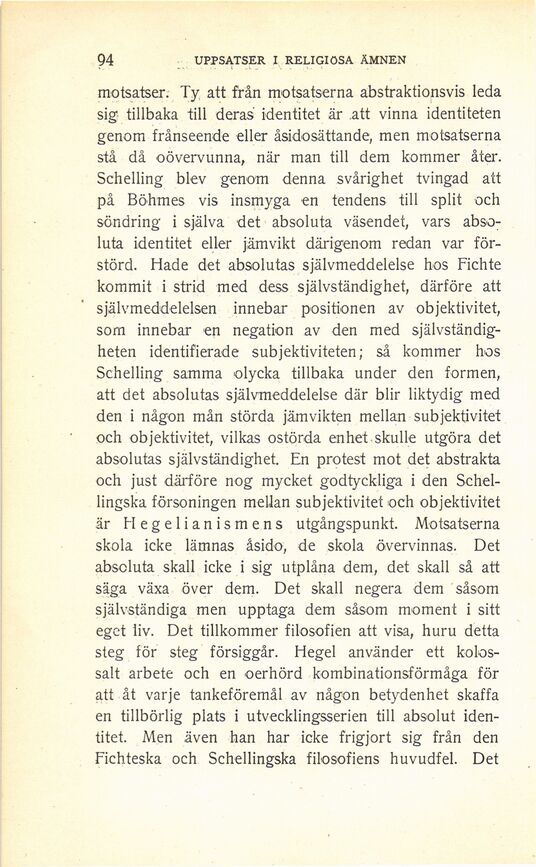 94 UPPSATSER I RELIGIÖSA ÄMNEN

motsatser. Ty att från motsatserna abstraktionsvis leda sig tillbaka till deras identitet är att vinna identiteten genom frånseende eller åsidosättande, men motsatserna stå då oövervunna, när man till dem kommer åter. Schelling blev genom denna svårighet tvingad att på Böhmes vis insmyga en tendens till split och söndring i själva det absoluta väsendet, vars absoluta identitet eller jämvikt därigenom redan var förstörd. Hade det absolutas självmeddelelse hos Fichte kommit i strid med dess självständighet, därföre att självmeddelelsen innebar positionen av objektivitet, som innebar en negation av den med självständigheten identifierade subjektiviteten; så kommer hos Schelling samma olycka tillbaka under den formen, att det absolutas självmeddelelse där blir liktydig med den i någon mån störda jämvikten mellan subjektivitet och objektivitet, vilkas ostörda enhet skulle utgöra det absolutas självständighet. En protest mot det abstrakta och just därföre nog mycket godtyckliga i den Schellingska försoningen mellan subjektivitet och objektivitet är Hegelianismens utgångspunkt. Motsatserna skola icke lämnas åsido, de skola övervinnas. Det absoluta skall icke i sig utplåna dem, det skall så att säga växa över dem. Det skall negera dem såsom självständiga men upptaga dem såsom moment i sitt eget liv. Det tillkommer filosofien att visa, huru detta steg för steg försiggår. Hegel använder ett kolossalt arbete och en oerhörd kombinationsförmåga för att åt varje tankeföremål av någon betydenhet skaffa en tillbörlig plats i utvecklingsserien till absolut identitet. Men även han har icke frigjort sig från den Fichteska och Schellingska filosofiens huvudfel. Det